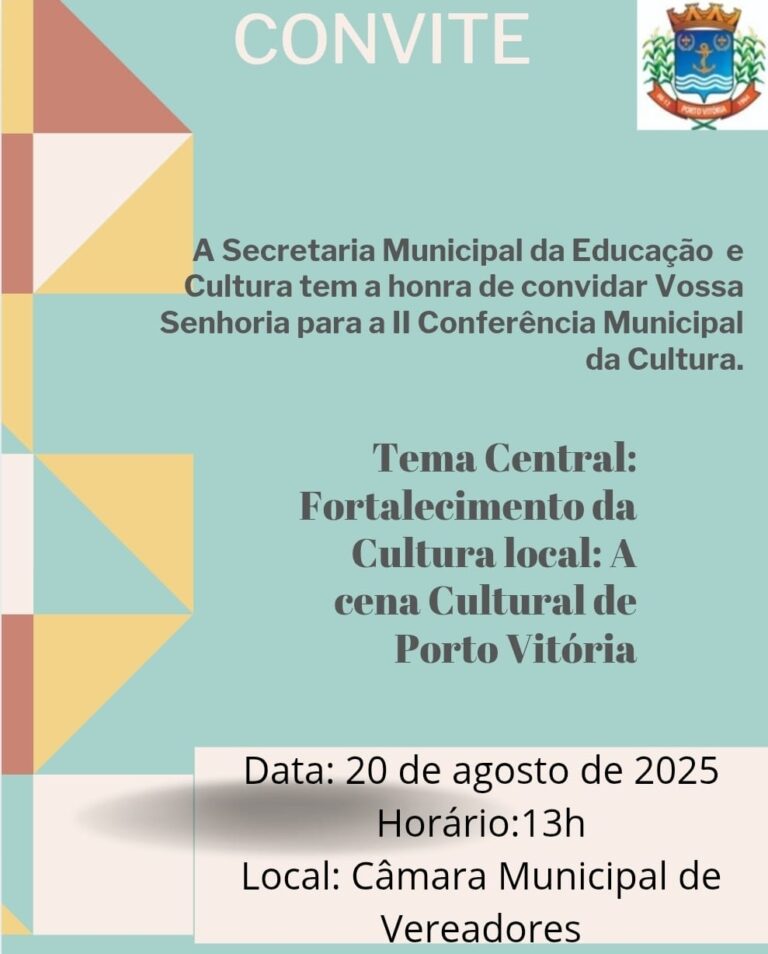 CONVITE

PORTO VITÓRIA

A Secretaria Municipal da Educação e Cultura tem a honra de convidar Vossa Senhoria para a II Conferência Municipal da Cultura.

Tema Central: Fortalecimento da Cultura local: A cena Cultural de Porto Vitória

Data: 20 de agosto de 2025
Horário:13h
Local: Câmara Municipal de Vereadores